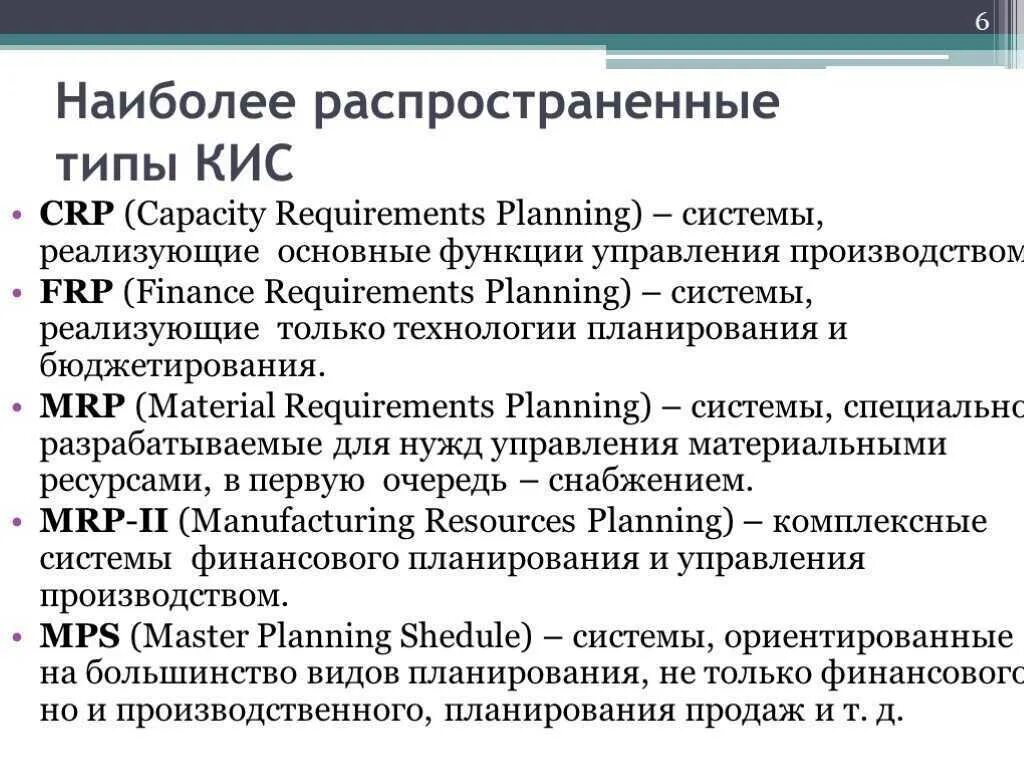 6

Наиболее распространенные типы КИС

• CRP (Capacity Requirements Planning) – системы, реализующие основные функции управления производством
• FRP (Finance Requirements Planning) – системы, реализующие только технологии планирования и бюджетирования.
• MRP (Material Requirements Planning) – системы, специально разрабатываемые для нужд управления материальными ресурсами, в первую очередь – снабжением.
• MRP-II (Manufacturing Resources Planning) – комплексные системы финансового планирования и управления производством.
• MPS (Master Planning Shedule) – системы, ориентированные на большинство видов планирования, не только финансового но и производственного, планирования продаж и т. д.